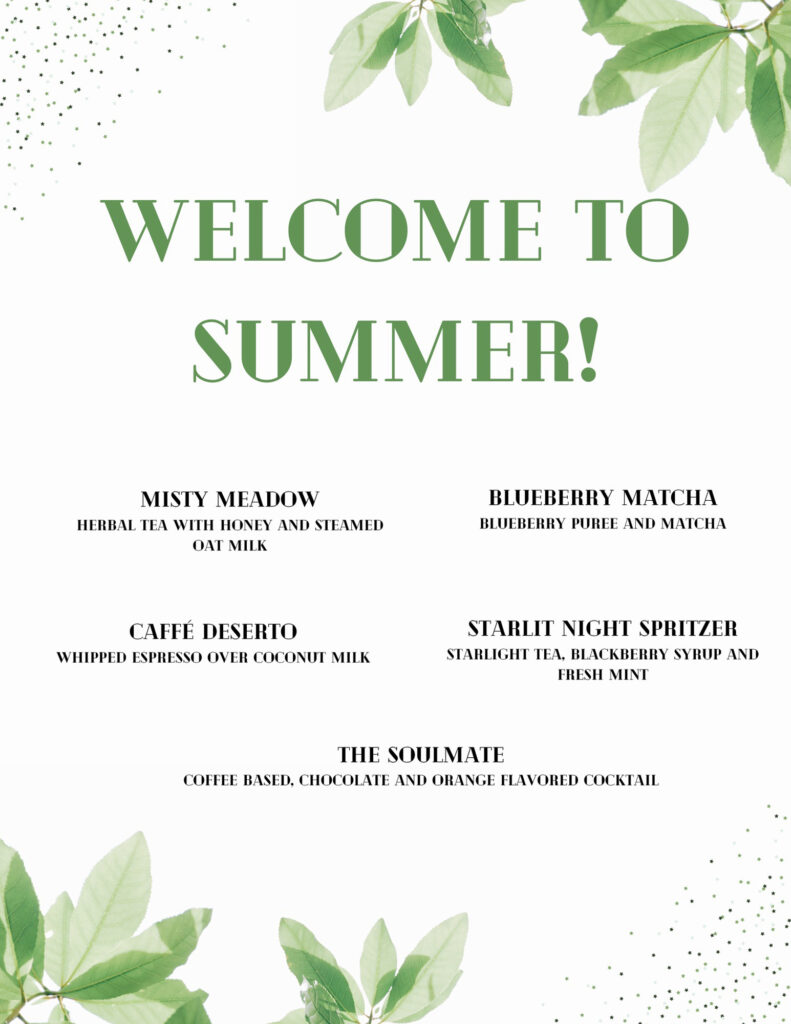 WELCOME TO SUMMER!

MISTY MEADOW
HERBAL TEA WITH HONEY AND STEAMED OAT MILK

CAFFÉ DESERTO
WHIPPED ESPRESSO OVER COCONUT MILK

BLUEBERRY MATCHA
BLUEBERRY PUREE AND MATCHA

STARLIT NIGHT SPRITZER
STARLIGHT TEA, BLACKBERRY SYRUP AND FRESH MINT

THE SOULMATE
COFFEE BASED, CHOCOLATE AND ORANGE FLAVORED COCKTAIL